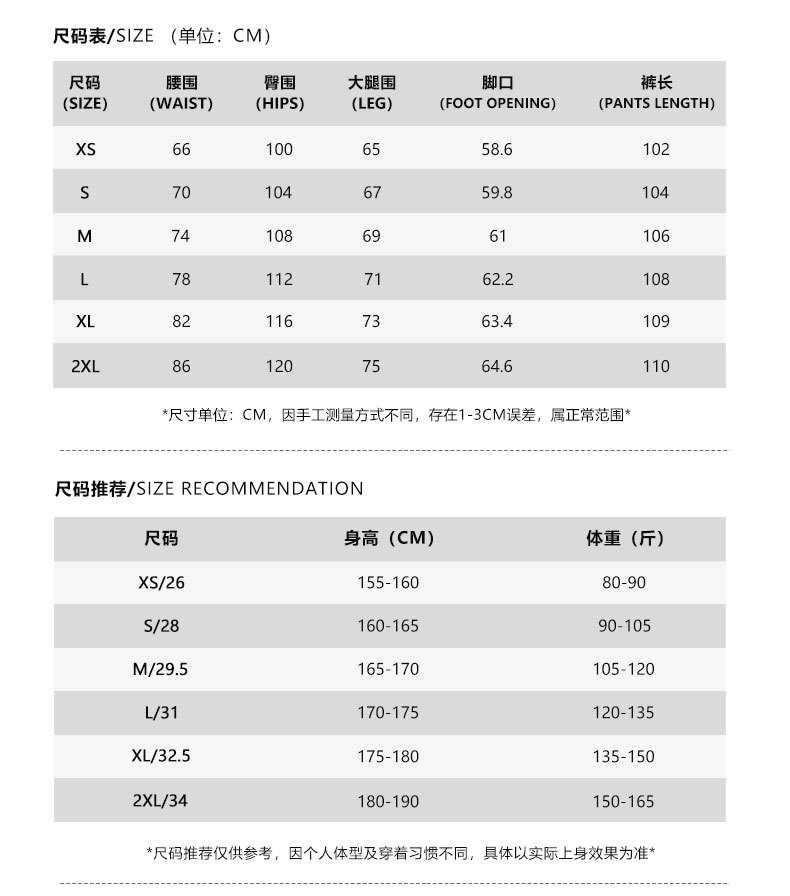 尺码表/SIZE （单位：CM）

| 尺码 (SIZE) | 腰围 (WAIST) | 臀围 (HIPS) | 大腿围 (LEG) | 脚口 (FOOT OPENING) | 裤长 (PANTS LENGTH) |
|---|---|---|---|---|---|
| XS | 66 | 100 | 65 | 58.6 | 102 |
| S | 70 | 104 | 67 | 59.8 | 104 |
| M | 74 | 108 | 69 | 61 | 106 |
| L | 78 | 112 | 71 | 62.2 | 108 |
| XL | 82 | 116 | 73 | 63.4 | 109 |
| 2XL | 86 | 120 | 75 | 64.6 | 110 |

*尺寸单位：CM，因手工测量方式不同，存在1-3CM误差，属正常范围*

尺码推荐/SIZE RECOMMENDATION

| 尺码 | 身高（CM） | 体重（斤） |
|---|---|---|
| XS/26 | 155-160 | 80-90 |
| S/28 | 160-165 | 90-105 |
| M/29.5 | 165-170 | 105-120 |
| L/31 | 170-175 | 120-135 |
| XL/32.5 | 175-180 | 135-150 |
| 2XL/34 | 180-190 | 150-165 |

*尺码推荐仅供参考，因个人体型及穿着习惯不同，具体以实际上身效果为准*